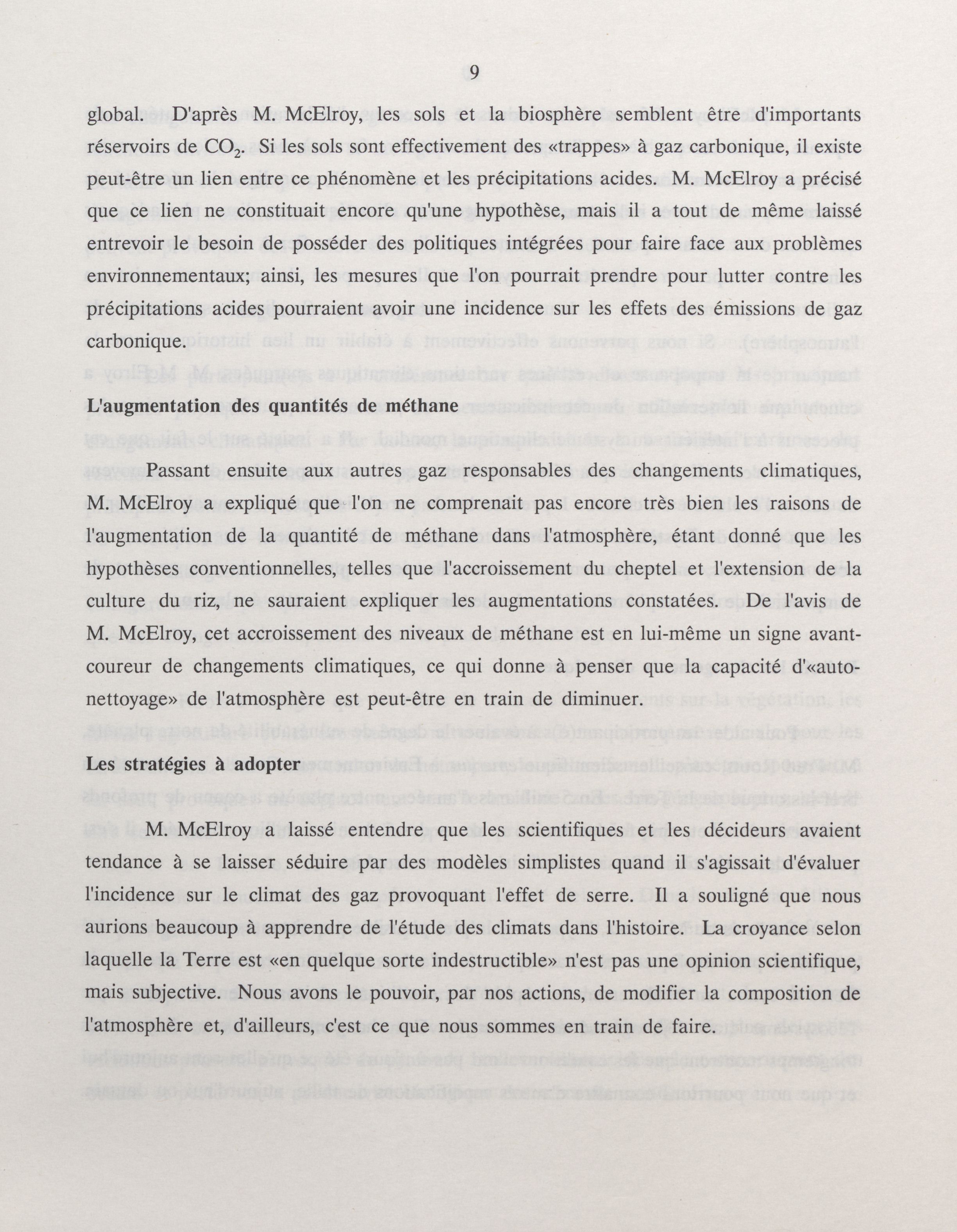 9

global. D'après M. McElroy, les sols et la biosphère semblent être d'importants réservoirs de $CO_2$. Si les sols sont effectivement des «trappes» à gaz carbonique, il existe peut-être un lien entre ce phénomène et les précipitations acides. M. McElroy a précisé que ce lien ne constituait encore qu'une hypothèse, mais il a tout de même laissé entrevoir le besoin de posséder des politiques intégrées pour faire face aux problèmes environnementaux; ainsi, les mesures que l'on pourrait prendre pour lutter contre les précipitations acides pourraient avoir une incidence sur les effets des émissions de gaz carbonique.

L'augmentation des quantités de méthane

Passant ensuite aux autres gaz responsables des changements climatiques, M. McElroy a expliqué que l'on ne comprenait pas encore très bien les raisons de l'augmentation de la quantité de méthane dans l'atmosphère, étant donné que les hypothèses conventionnelles, telles que l'accroissement du cheptel et l'extension de la culture du riz, ne sauraient expliquer les augmentations constatées. De l'avis de M. McElroy, cet accroissement des niveaux de méthane est en lui-même un signe avant-coureur de changements climatiques, ce qui donne à penser que la capacité d'«auto-nettoyage» de l'atmosphère est peut-être en train de diminuer.

Les stratégies à adopter

M. McElroy a laissé entendre que les scientifiques et les décideurs avaient tendance à se laisser séduire par des modèles simplistes quand il s'agissait d'évaluer l'incidence sur le climat des gaz provoquant l'effet de serre. Il a souligné que nous aurions beaucoup à apprendre de l'étude des climats dans l'histoire. La croyance selon laquelle la Terre est «en quelque sorte indestructible» n'est pas une opinion scientifique, mais subjective. Nous avons le pouvoir, par nos actions, de modifier la composition de l'atmosphère et, d'ailleurs, c'est ce que nous sommes en train de faire.